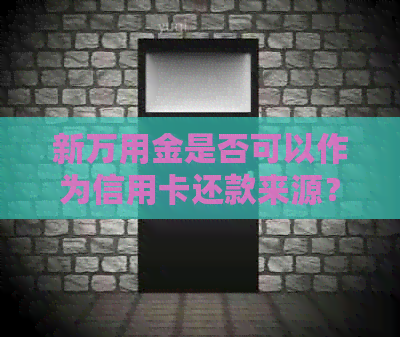 新万用金是否可以作为信用卡还款来源？